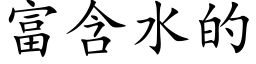 富含水的